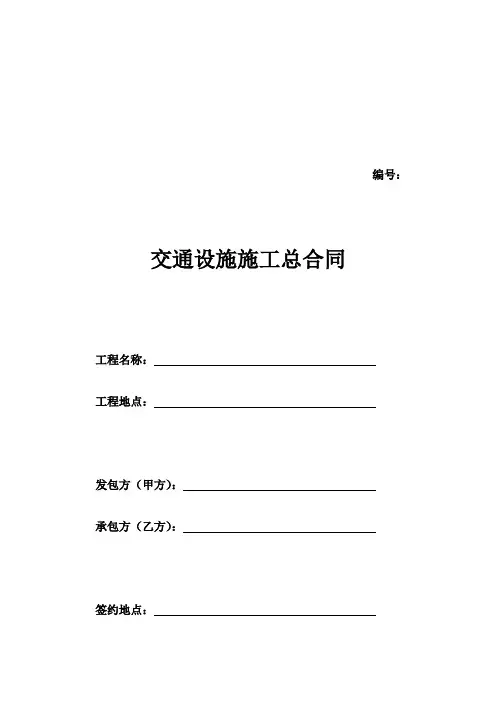 编号：

交通设施施工总合同

工程名称：

工程地点：

发包方（甲方）：

承包方（乙方）：

签约地点：